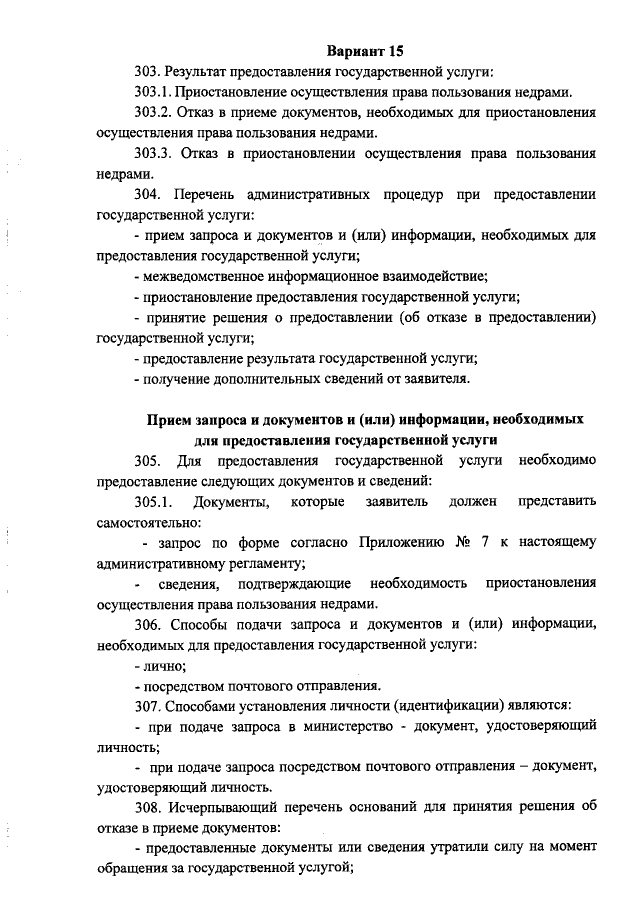 Вариант 15

303. Результат предоставления государственной услуги:

303.1. Приостановление осуществления права пользования недрами.

303.2. Отказ в приеме документов, необходимых для приостановления осуществления права пользования недрами.

303.3. Отказ в приостановлении осуществления права пользования недрами.

304. Перечень административных процедур при предоставлении государственной услуги:

- прием запроса и документов и (или) информации, необходимых для предоставления государственной услуги;

- межведомственное информационное взаимодействие;

- приостановление предоставления государственной услуги;

- принятие решения о предоставлении (об отказе в предоставлении) государственной услуги;

- предоставление результата государственной услуги;

- получение дополнительных сведений от заявителя.

Прием запроса и документов и (или) информации, необходимых для предоставления государственной услуги

305. Для предоставления государственной услуги необходимо предоставление следующих документов и сведений:

305.1. Документы, которые заявитель должен представить самостоятельно:

- запрос по форме согласно Приложению № 7 к настоящему административному регламенту;

- сведения, подтверждающие необходимость приостановления осуществления права пользования недрами.

306. Способы подачи запроса и документов и (или) информации, необходимых для предоставления государственной услуги:

- лично;

- посредством почтового отправления.

307. Способами установления личности (идентификации) являются:

- при подаче запроса в министерство - документ, удостоверяющий личность;

- при подаче запроса посредством почтового отправления – документ, удостоверяющий личность.

308. Исчерпывающий перечень оснований для принятия решения об отказе в приеме документов:

- предоставленные документы или сведения утратили силу на момент обращения за государственной услугой;